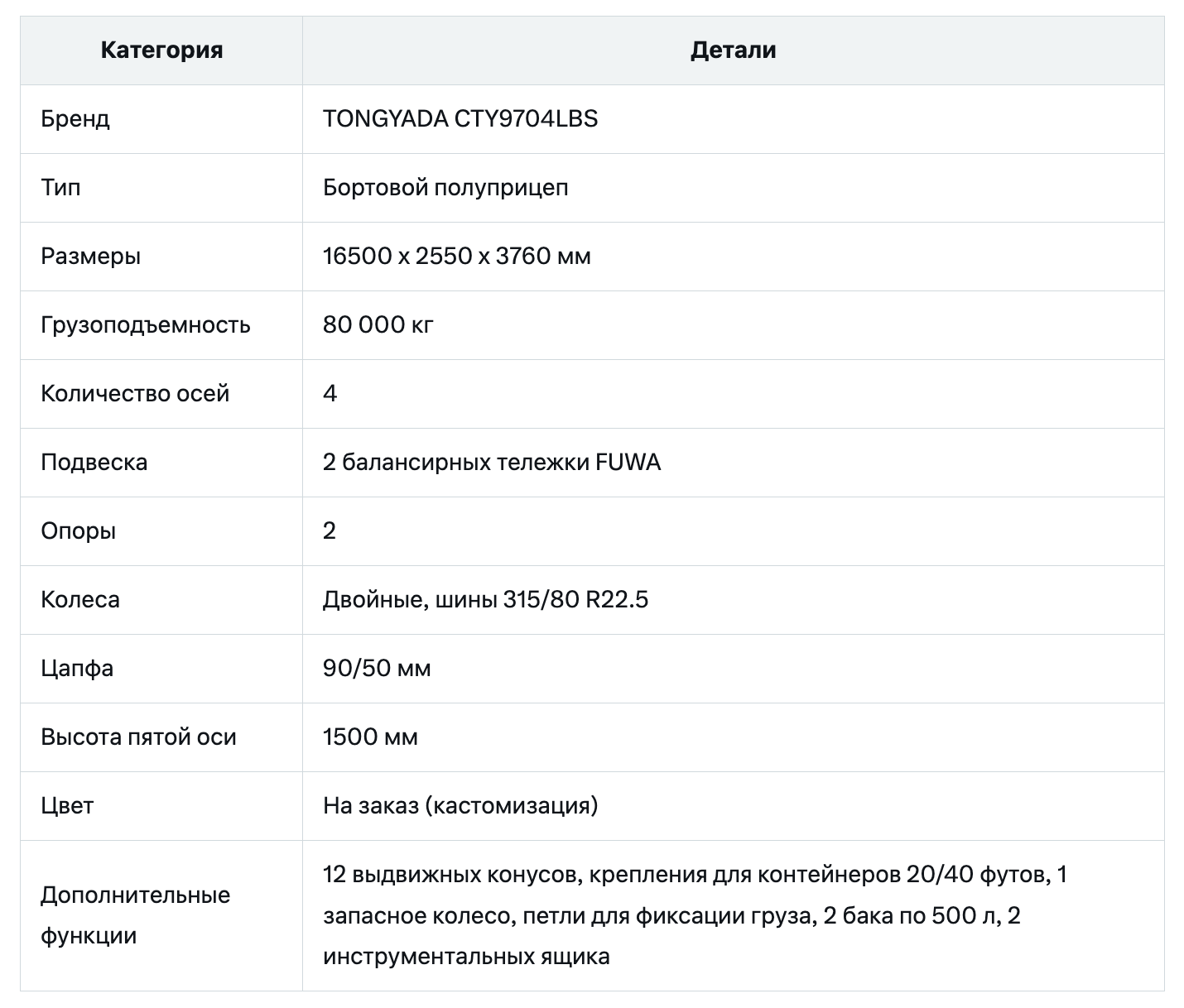 | Категория | Детали |
|---|---|
| Бренд | TONGYADA CTY9704LBS |
| Тип | Бортовой полуприцеп |
| Размеры | 16500 x 2550 x 3760 мм |
| Грузоподъемность | 80 000 кг |
| Количество осей | 4 |
| Подвеска | 2 балансирных тележки FUWA |
| Опоры | 2 |
| Колеса | Двойные, шины 315/80 R22.5 |
| Цапфа | 90/50 мм |
| Высота пятой оси | 1500 мм |
| Цвет | На заказ (кастомизация) |
| Дополнительные функции | 12 выдвижных конусов, крепления для контейнеров 20/40 футов, 1 запасное колесо, петли для фиксации груза, 2 бака по 500 л, 2 инструментальных ящика |